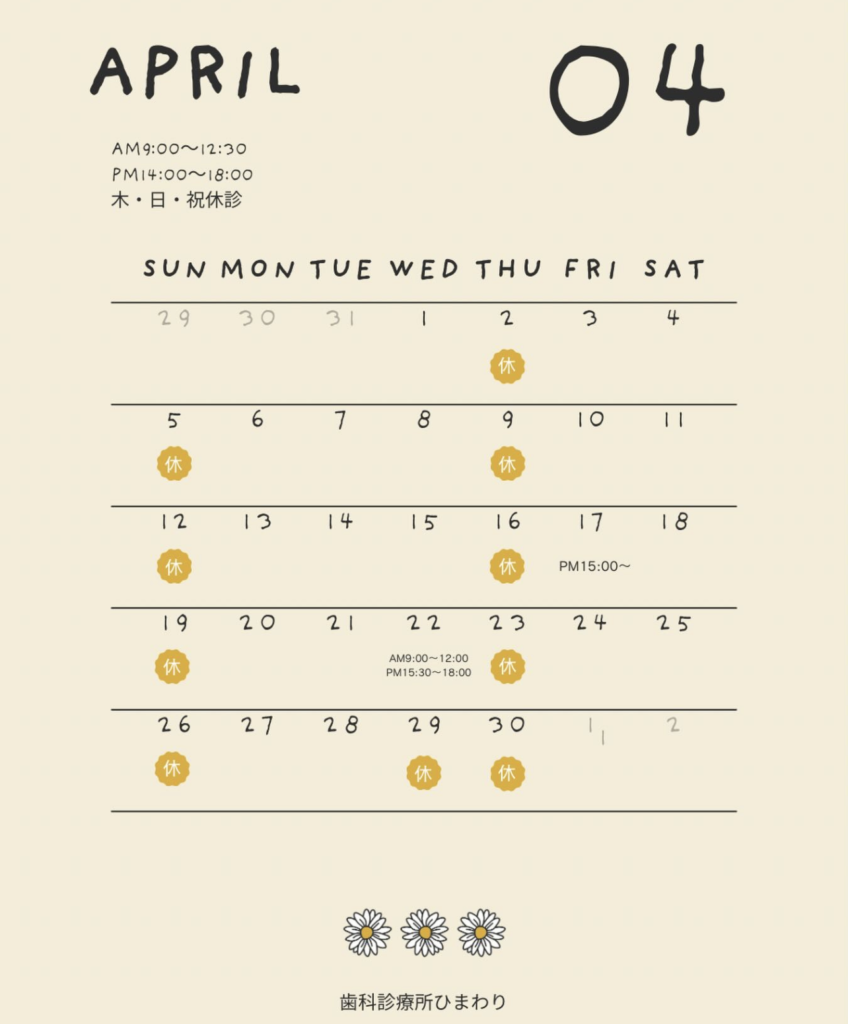 APRIL

04

AM9:00〜12:30
PM14:00〜18:00
木・日・祝休診

| SUN | MON | TUE | WED | THU | FRI | SAT |
|---|---|---|---|---|---|---|
| 29 | 30 | 31 | 1 | 2 休 | 3 | 4 |
| 5 休 | 6 | 7 | 8 | 9 休 | 10 | 11 |
| 12 休 | 13 | 14 | 15 | 16 休 | 17 PM15:00〜 | 18 |
| 19 休 | 20 | 21 | 22 AM9:00〜12:00 PM15:30〜18:00 | 23 休 | 24 | 25 |
| 26 休 | 27 | 28 | 29 休 | 30 休 | 1 | 2 |

歯科診療所ひまわり